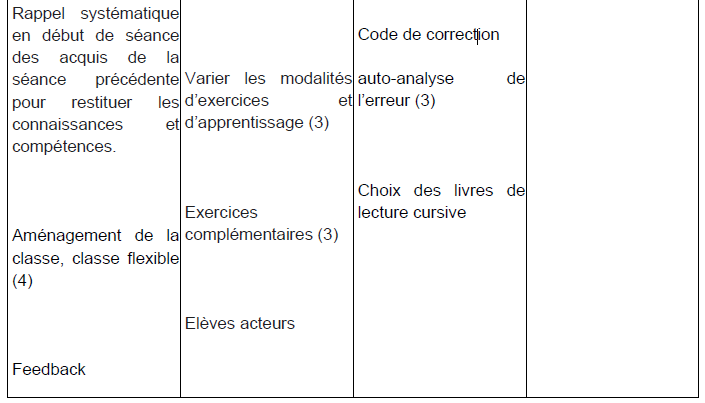 | | | | |
|---|---|---|---|
| Rappel systématique en début de séance des acquis de la séance précédente pour restituer les connaissances et compétences.<br><br>Aménagement de la classe, classe flexible (4)<br><br>Feedback | Varier les modalités d'exercices et d'apprentissage (3)<br><br>Exercices complémentaires (3)<br><br>Elèves acteurs | Code de correction<br><br>auto-analyse de l'erreur (3)<br><br>Choix des livres de lecture cursive | |